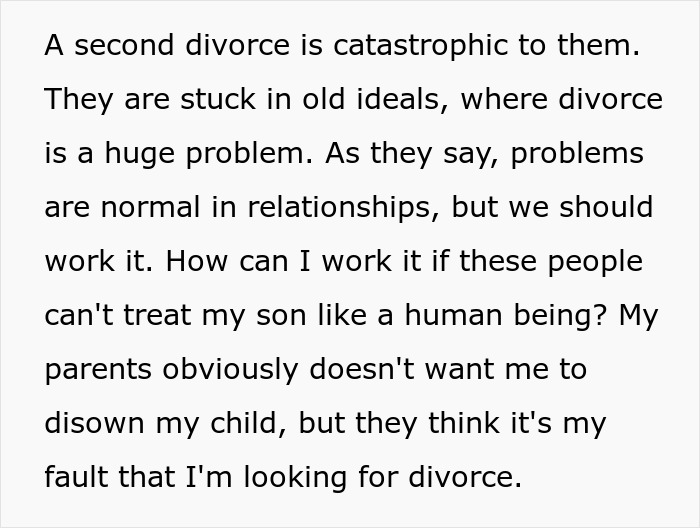 A second divorce is catastrophic to them. They are stuck in old ideals, where divorce is a huge problem. As they say, problems are normal in relationships, but we should work it. How can I work it if these people can't treat my son like a human being? My parents obviously doesn't want me to disown my child, but they think it's my fault that I'm looking for divorce.